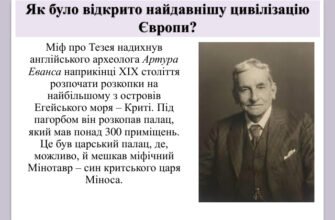 Як було відкрито найдавнішу цивілізацію Європи?

Міф про Тезея надихнув англійського археолога Артура Еванса наприкінці XIX століття розпочати розкопки на найбільшому з островів Егейського моря – Криті. Під пагорбом він розкопав палац, який мав понад 300 приміщень. Це був царський палац, де, можливо, й мешкав міфічний Мінотавр – син критського царя Міноса.